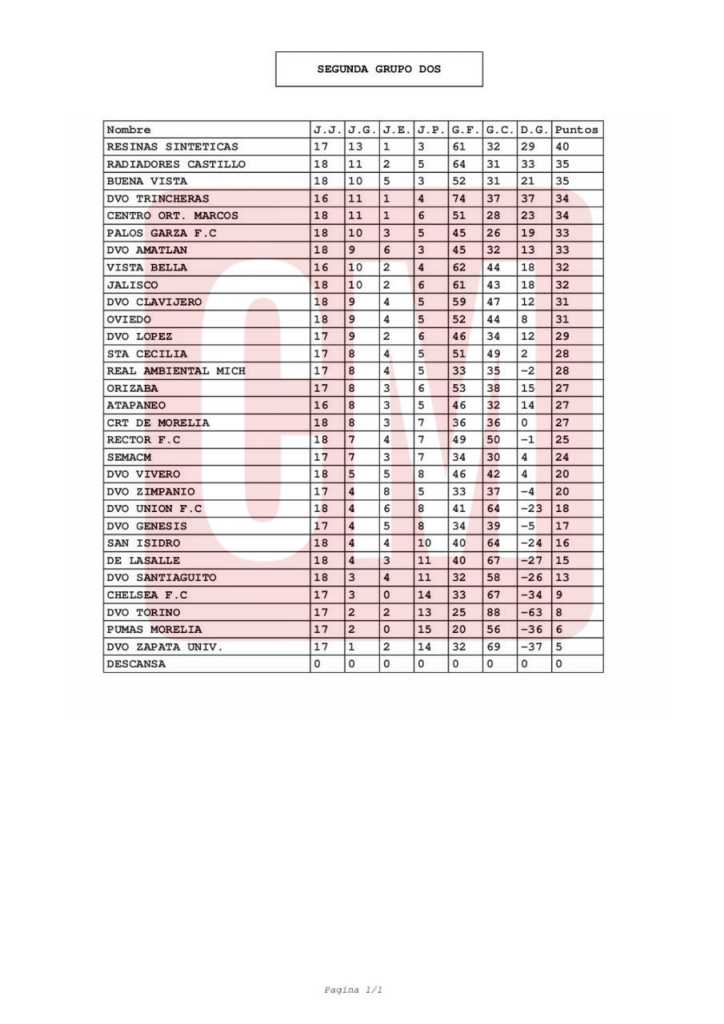 SEGUNDA GRUPO DOS

| Nombre | J.J. | J.G. | J.E. | J.P. | G.F. | G.C. | D.G. | Puntos |
|---|---|---|---|---|---|---|---|---|
| RESINAS SINTETICAS | 17 | 13 | 1 | 3 | 61 | 32 | 29 | 40 |
| RADIADORES CASTILLO | 18 | 11 | 2 | 5 | 64 | 31 | 33 | 35 |
| BUENA VISTA | 18 | 10 | 5 | 3 | 52 | 31 | 21 | 35 |
| DVO TRINCHERAS | 16 | 11 | 1 | 4 | 74 | 37 | 37 | 34 |
| CENTRO ORT. MARCOS | 18 | 11 | 1 | 6 | 51 | 28 | 23 | 34 |
| PALOS GARZA F.C | 18 | 10 | 3 | 5 | 45 | 26 | 19 | 33 |
| DVO AMATLAN | 18 | 9 | 6 | 3 | 45 | 32 | 13 | 33 |
| VISTA BELLA | 16 | 10 | 2 | 4 | 62 | 44 | 18 | 32 |
| JALISCO | 18 | 10 | 2 | 6 | 61 | 43 | 18 | 32 |
| DVO CLAVIJERO | 18 | 9 | 4 | 5 | 59 | 47 | 12 | 31 |
| OVIEDO | 18 | 9 | 4 | 5 | 52 | 44 | 8 | 31 |
| DVO LOPEZ | 17 | 9 | 2 | 6 | 46 | 34 | 12 | 29 |
| STA CECILIA | 17 | 8 | 4 | 5 | 51 | 49 | 2 | 28 |
| REAL AMBIENTAL MICH | 17 | 8 | 4 | 5 | 33 | 35 | -2 | 28 |
| ORIZABA | 17 | 8 | 3 | 6 | 53 | 38 | 15 | 27 |
| ATAPANEO | 16 | 8 | 3 | 5 | 46 | 32 | 14 | 27 |
| CRT DE MORELIA | 18 | 8 | 3 | 7 | 36 | 36 | 0 | 27 |
| RECTOR F.C | 18 | 7 | 4 | 7 | 49 | 50 | -1 | 25 |
| SEMACM | 17 | 7 | 3 | 7 | 34 | 30 | 4 | 24 |
| DVO VIVERO | 18 | 5 | 5 | 8 | 46 | 42 | 4 | 20 |
| DVO ZIMPANIO | 17 | 4 | 8 | 5 | 33 | 37 | -4 | 20 |
| DVO UNION F.C | 18 | 4 | 6 | 8 | 41 | 64 | -23 | 18 |
| DVO GENESIS | 17 | 4 | 5 | 8 | 34 | 39 | -5 | 17 |
| SAN ISIDRO | 18 | 4 | 4 | 10 | 40 | 64 | -24 | 16 |
| DE LASALLE | 18 | 4 | 3 | 11 | 40 | 67 | -27 | 15 |
| DVO SANTIAGUITO | 18 | 3 | 4 | 11 | 32 | 58 | -26 | 13 |
| CHELSEA F.C | 17 | 3 | 0 | 14 | 33 | 67 | -34 | 9 |
| DVO TORINO | 17 | 2 | 2 | 13 | 25 | 88 | -63 | 8 |
| PUMAS MORELIA | 17 | 2 | 0 | 15 | 20 | 56 | -36 | 6 |
| DVO ZAPATA UNIV. | 17 | 1 | 2 | 14 | 32 | 69 | -37 | 5 |
| DESCANSA | 0 | 0 | 0 | 0 | 0 | 0 | 0 | 0 |

Pagina 1/1